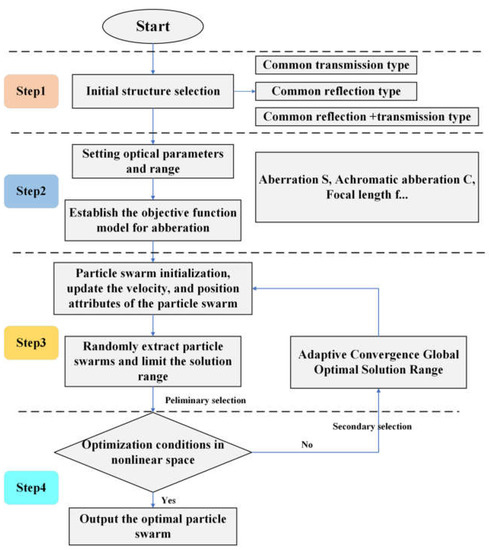 Start

Step1

Initial structure selection

Common transmission type

Common reflection type

Common reflection +transmission type

Step2

Setting optical parameters and range

Establish the objective function model for abberation

Aberration S, Achromatic abberation C, Focal length f...

Step3

Particle swarm initialization, update the velocity, and position attributes of the particle swarm

Randomly extract particle swarms and limit the solution range

Adaptive Convergence Global Optimal Solution Range

Peliminary selection

Secondary selection

Step4

Optimization conditions in nonlinear space

No

Yes

Output the optimal particle swarm